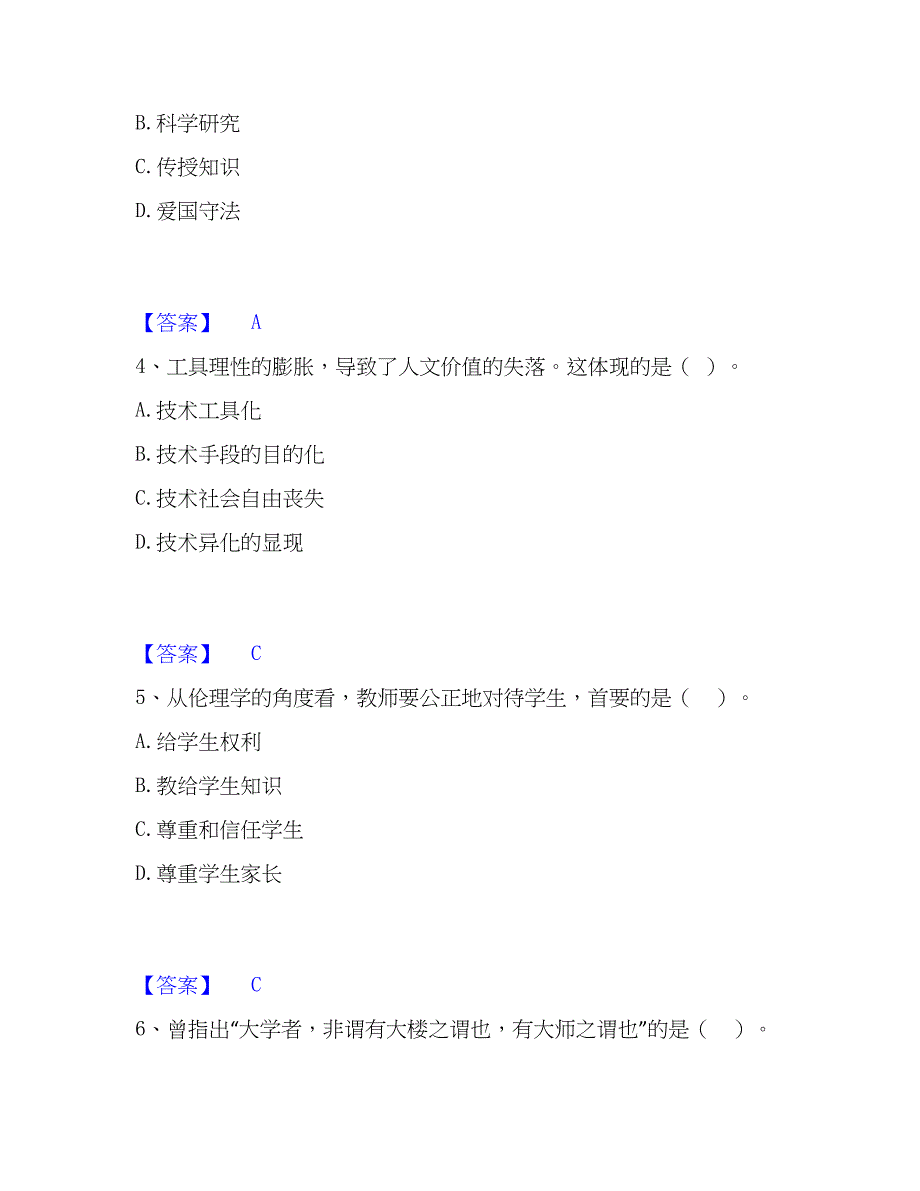 B. 科学研究

C. 传授知识

D. 爱国守法

【答案】 A

4、工具理性的膨胀，导致了人文价值的失落。这体现的是（ ）。

A. 技术工具化

B. 技术手段的目的化

C. 技术社会自由丧失

D. 技术异化的显现

【答案】 C

5、从伦理学的角度看，教师要公正地对待学生，首要的是（ ）。

A. 给学生权利

B. 教给学生知识

C. 尊重和信任学生

D. 尊重学生家长

【答案】 C

6、曾指出“大学者，非谓有大楼之谓也，有大师之谓也”的是（ ）。